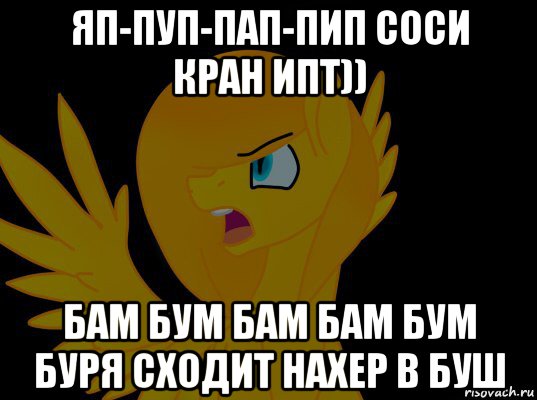 ЯП-ПУП-ПАП-ПИП СОСИ КРАН ИПТ))

БАМ БУМ БАМ БАМ БУМ БУРЯ СХОДИТ НАХЕР В БУШ

risovach.ru